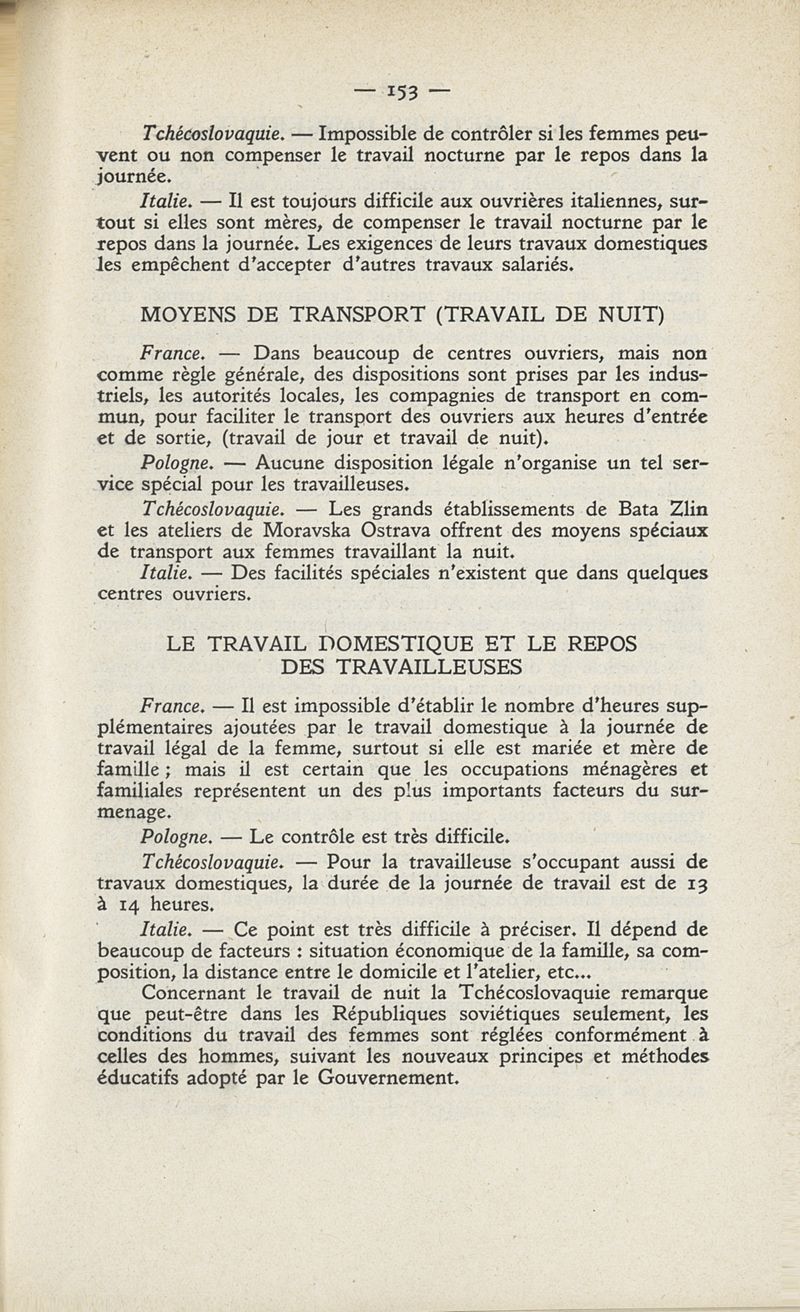 — 153 —

Tchécoslovaquie. — Impossible de contrôler si les femmes peuvent ou non compenser le travail nocturne par le repos dans la journée.

Italie. — Il est toujours difficile aux ouvrières italiennes, surtout si elles sont mères, de compenser le travail nocturne par le repos dans la journée. Les exigences de leurs travaux domestiques les empêchent d'accepter d'autres travaux salariés.

MOYENS DE TRANSPORT (TRAVAIL DE NUIT)

France. — Dans beaucoup de centres ouvriers, mais non comme règle générale, des dispositions sont prises par les industriels, les autorités locales, les compagnies de transport en commun, pour faciliter le transport des ouvriers aux heures d'entrée et de sortie, (travail de jour et travail de nuit).

Pologne. — Aucune disposition légale n'organise un tel service spécial pour les travailleuses.

Tchécoslovaquie. — Les grands établissements de Bata Zlin et les ateliers de Moravska Ostrava offrent des moyens spéciaux de transport aux femmes travaillant la nuit.

Italie. — Des facilités spéciales n'existent que dans quelques centres ouvriers.

LE TRAVAIL DOMESTIQUE ET LE REPOS DES TRAVAILLEUSES

France. — Il est impossible d'établir le nombre d'heures supplémentaires ajoutées par le travail domestique à la journée de travail légal de la femme, surtout si elle est mariée et mère de famille ; mais il est certain que les occupations ménagères et familiales représentent un des plus importants facteurs du surmenage.

Pologne. — Le contrôle est très difficile.

Tchécoslovaquie. — Pour la travailleuse s'occupant aussi de travaux domestiques, la durée de la journée de travail est de 13 à 14 heures.

Italie. — Ce point est très difficile à préciser. Il dépend de beaucoup de facteurs : situation économique de la famille, sa composition, la distance entre le domicile et l'atelier, etc...

Concernant le travail de nuit la Tchécoslovaquie remarque que peut-être dans les Républiques soviétiques seulement, les conditions du travail des femmes sont réglées conformément à celles des hommes, suivant les nouveaux principes et méthodes éducatifs adopté par le Gouvernement.